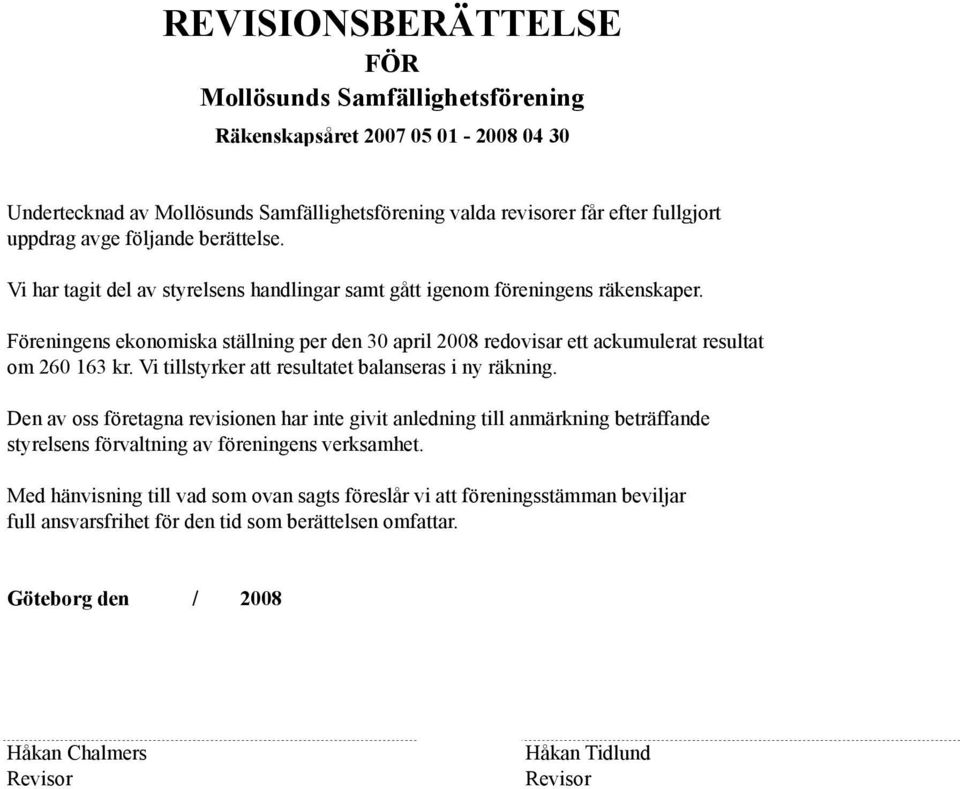 REVISIONSBERÄTTELSE
FÖR
Mollösunds Samfällighetsförening
Räkenskapsåret 2007 05 01 - 2008 04 30

Undertecknad av Mollösunds Samfällighetsförening valda revisorer får efter fullgjort uppdrag avge följande berättelse.

Vi har tagit del av styrelsens handlingar samt gått igenom föreningens räkenskaper.

Föreningens ekonomiska ställning per den 30 april 2008 redovisar ett ackumulerat resultat om 260 163 kr. Vi tillstyrker att resultatet balanseras i ny räkning.

Den av oss företagna revisionen har inte givit anledning till anmärkning beträffande styrelsens förvaltning av föreningens verksamhet.

Med hänvisning till vad som ovan sagts föreslår vi att föreningsstämman beviljar full ansvarsfrihet för den tid som berättelsen omfattar.

Göteborg den / 2008

Håkan Chalmers
Revisor

Håkan Tidlund
Revisor